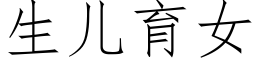 生儿育女